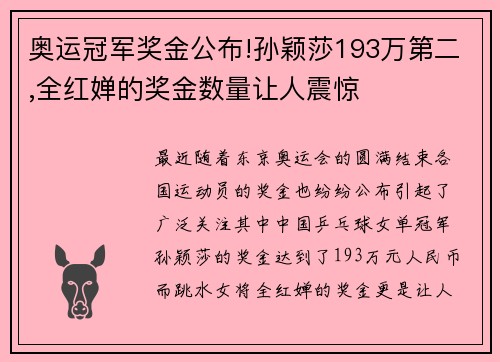 奥运冠军奖金公布!孙颖莎193万第二,全红婵的奖金数量让人震惊

最近随着东京奥运会的圆满结束各国运动员的奖金也纷纷公布引起了广泛关注其中中国乒乓球女单冠军孙颖莎的奖金达到了193万元人民币而跳水女将全红婵的奖金更是让人